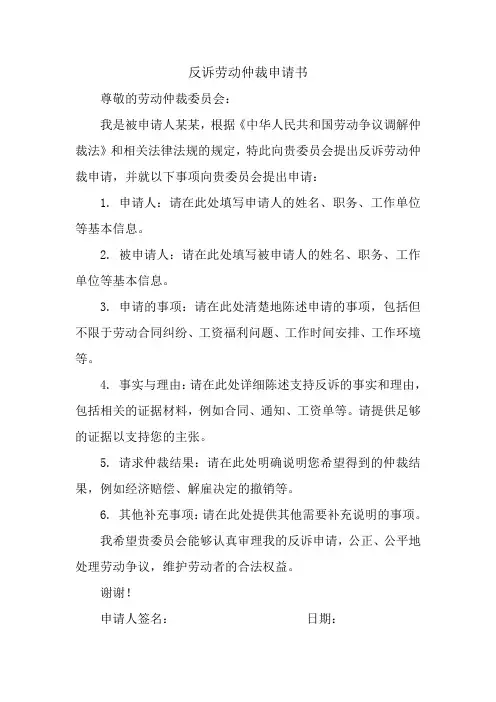 反诉劳动仲裁申请书

尊敬的劳动仲裁委员会：

我是被申请人某某，根据《中华人民共和国劳动争议调解仲裁法》和相关法律法规的规定，特此向贵委员会提出反诉劳动仲裁申请，并就以下事项向贵委员会提出申请：

1. 申请人：请在此处填写申请人的姓名、职务、工作单位等基本信息。

2. 被申请人：请在此处填写被申请人的姓名、职务、工作单位等基本信息。

3. 申请的事项：请在此处清楚地陈述申请的事项，包括但不限于劳动合同纠纷、工资福利问题、工作时间安排、工作环境等。

4. 事实与理由：请在此处详细陈述支持反诉的事实和理由，包括相关的证据材料，例如合同、通知、工资单等。请提供足够的证据以支持您的主张。

5. 请求仲裁结果：请在此处明确说明您希望得到的仲裁结果，例如经济赔偿、解雇决定的撤销等。

6. 其他补充事项：请在此处提供其他需要补充说明的事项。

我希望贵委员会能够认真审理我的反诉申请，公正、公平地处理劳动争议，维护劳动者的合法权益。

谢谢！

申请人签名：　　　　　　　　日期：